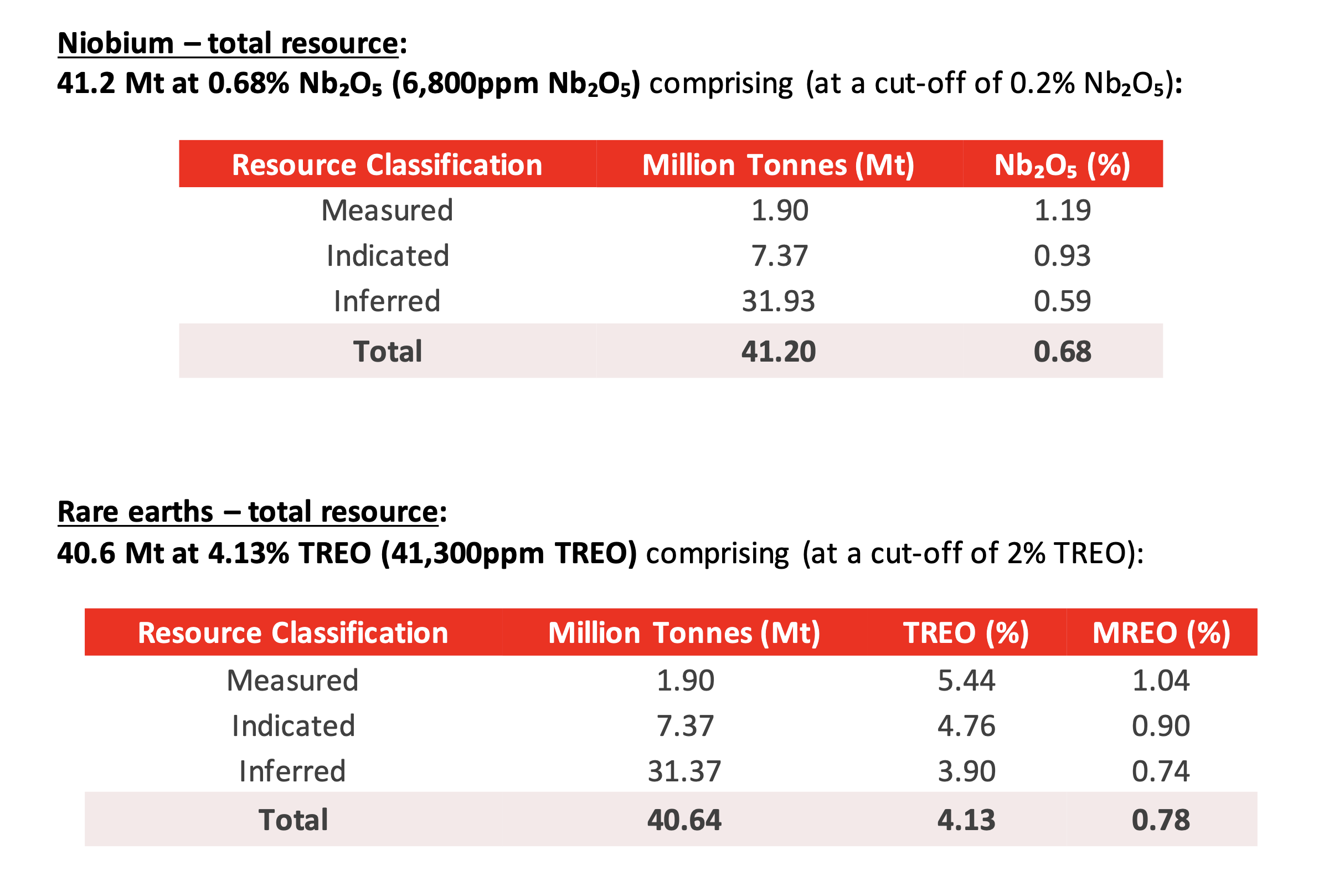 Niobium – total resource:
41.2 Mt at 0.68% $Nb_2O_5$ (6,800ppm $Nb_2O_5$) comprising (at a cut-off of 0.2% $Nb_2O_5$):

| Resource Classification | Million Tonnes (Mt) | $Nb_2O_5$ (%) |
|---|---|---|
| Measured | 1.90 | 1.19 |
| Indicated | 7.37 | 0.93 |
| Inferred | 31.93 | 0.59 |
| Total | 41.20 | 0.68 |

Rare earths – total resource:
40.6 Mt at 4.13% TREO (41,300ppm TREO) comprising (at a cut-off of 2% TREO):

| Resource Classification | Million Tonnes (Mt) | TREO (%) | MREO (%) |
|---|---|---|---|
| Measured | 1.90 | 5.44 | 1.04 |
| Indicated | 7.37 | 4.76 | 0.90 |
| Inferred | 31.37 | 3.90 | 0.74 |
| Total | 40.64 | 4.13 | 0.78 |